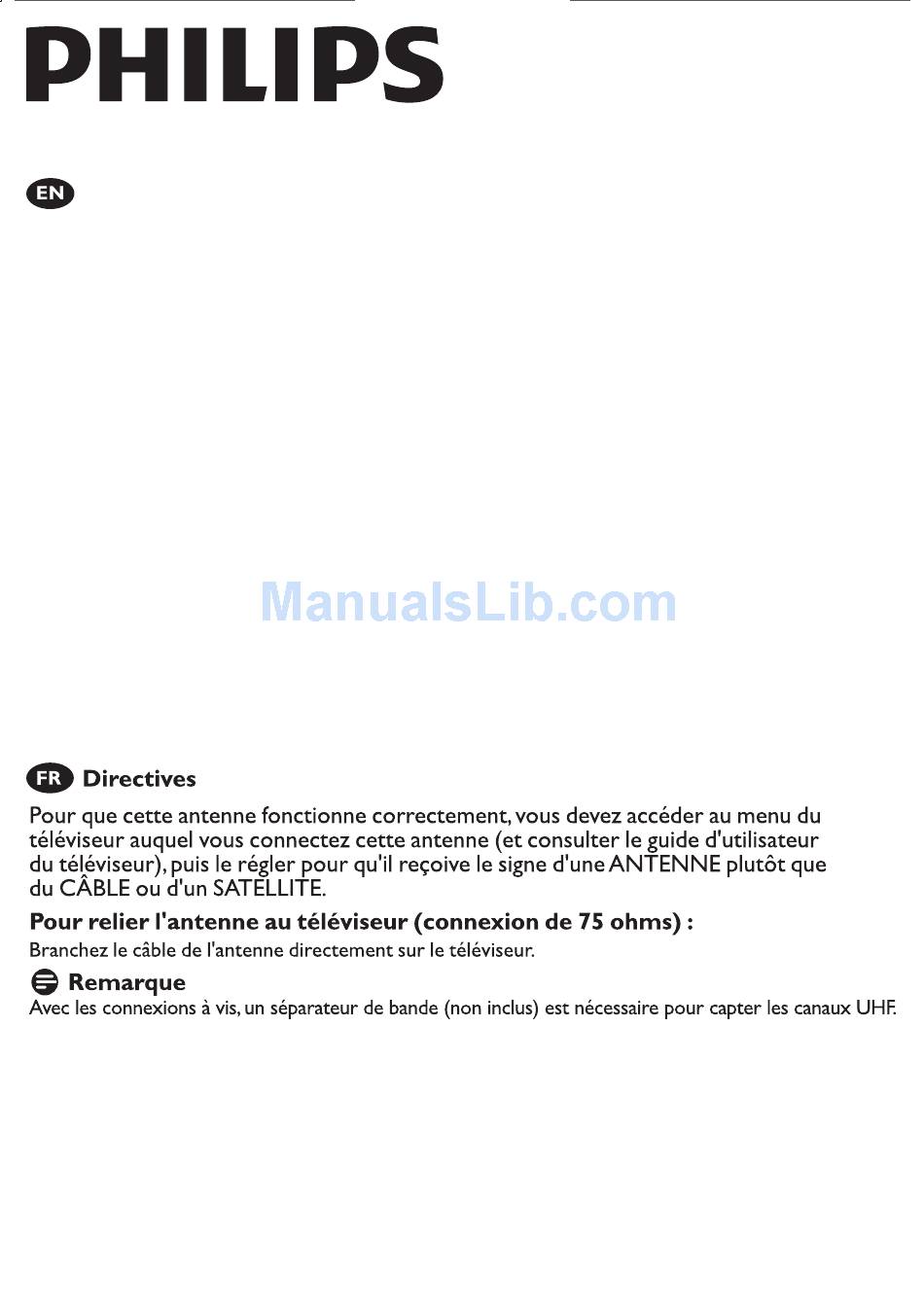 PHILIPS

EN

ManualsLib.com

FR Directives

Pour que cette antenne fonctionne correctement, vous devez accéder au menu du téléviseur auquel vous connectez cette antenne (et consulter le guide d'utilisateur du téléviseur), puis le régler pour qu'il reçoive le signe d'une ANTENNE plutôt que du CÂBLE ou d'un SATELLITE.

Pour relier l'antenne au téléviseur (connexion de 75 ohms) :

Branchez le câble de l'antenne directement sur le téléviseur.

Remarque

Avec les connexions à vis, un séparateur de bande (non inclus) est nécessaire pour capter les canaux UHF.